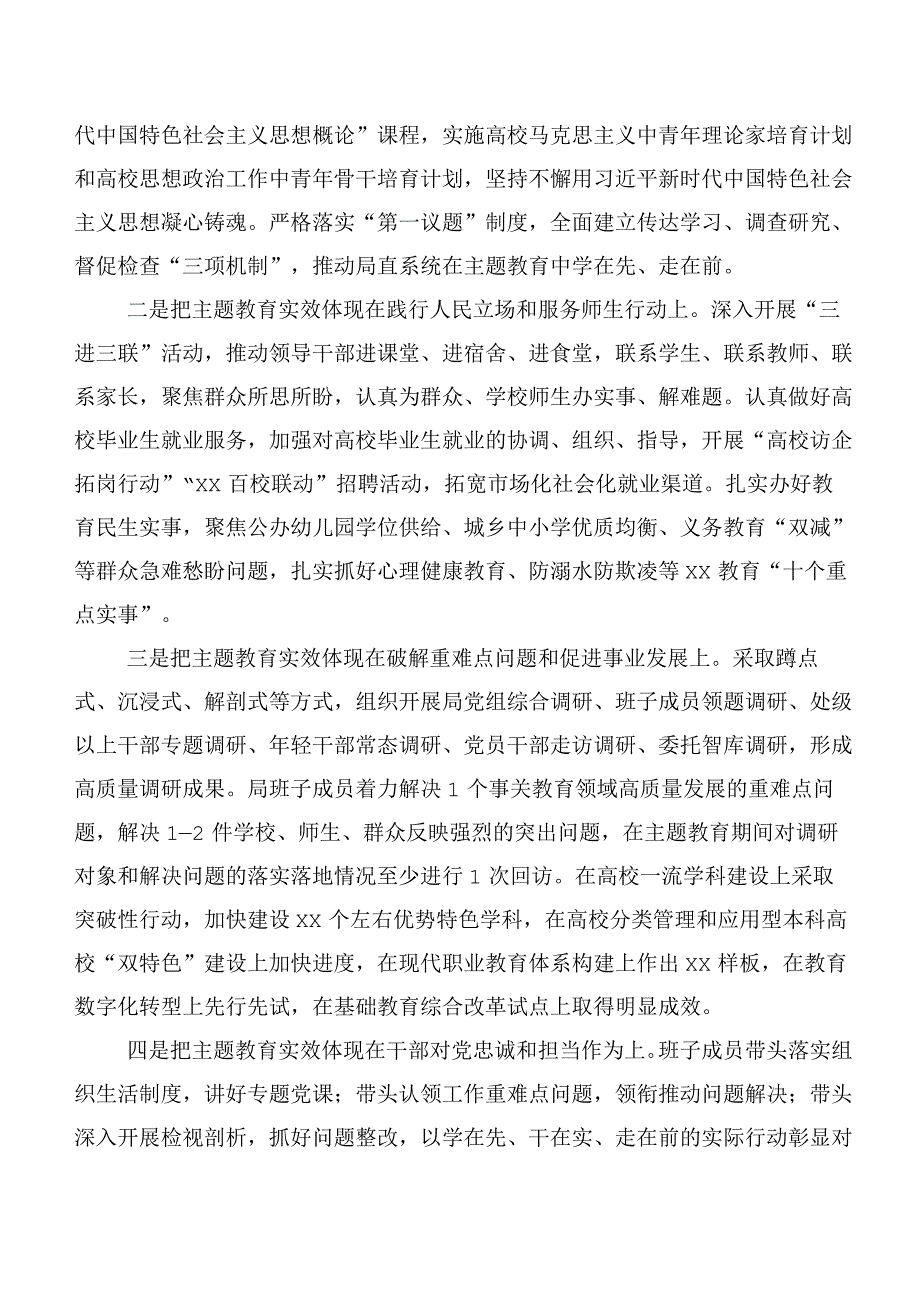 代中国特色社会主义思想概论”课程，实施高校马克思主义中青年理论家培育计划和高校思想政治工作中青年骨干培育计划，坚持不懈用习近平新时代中国特色社会主义思想凝心铸魂。严格落实“第一议题”制度，全面建立传达学习、调查研究、督促检查“三项机制”，推动局直系统在主题教育中学在先、走在前。

二是把主题教育实效体现在践行人民立场和服务师生行动上。深入开展“三进三联”活动，推动领导干部进课堂、进宿舍、进食堂，联系学生、联系教师、联系家长，聚焦群众所思所盼，认真为群众、学校师生办实事、解难题。认真做好高校毕业生就业服务，加强对高校毕业生就业的协调、组织、指导，开展“高校访企拓岗行动”“XX 百校联动”招聘活动，拓宽市场化社会化就业渠道。扎实办好教育民生实事，聚焦公办幼儿园学位供给、城乡中小学优质均衡、义务教育“双减”等群众急难愁盼问题，扎实抓好心理健康教育、防溺水防欺凌等 XX 教育“十个重点实事”。

三是把主题教育实效体现在破解重难点问题和促进事业发展上。采取蹲点式、沉浸式、解剖式等方式，组织开展局党组综合调研、班子成员领题调研、处级以上干部专题调研、年轻干部常态调研、党员干部走访调研、委托智库调研，形成高质量调研成果。局班子成员着力解决 1 个事关教育领域高质量发展的重难点问题，解决 1—2 件学校、师生、群众反映强烈的突出问题，在主题教育期间对调研对象和解决问题的落实落地情况至少进行 1 次回访。在高校一流学科建设上采取突破性行动，加快建设 XX 个左右优势特色学科，在高校分类管理和应用型本科高校“双特色”建设上加快进度，在现代职业教育体系构建上作出 XX 样板，在教育数字化转型上先行先试，在基础教育综合改革试点上取得明显成效。

四是把主题教育实效体现在干部对党忠诚和担当作为上。班子成员带头落实组织生活制度，讲好专题党课；带头认领工作重难点问题，领衔推动问题解决；带头深入开展检视剖析，抓好问题整改，以学在先、干在实、走在前的实际行动彰显对